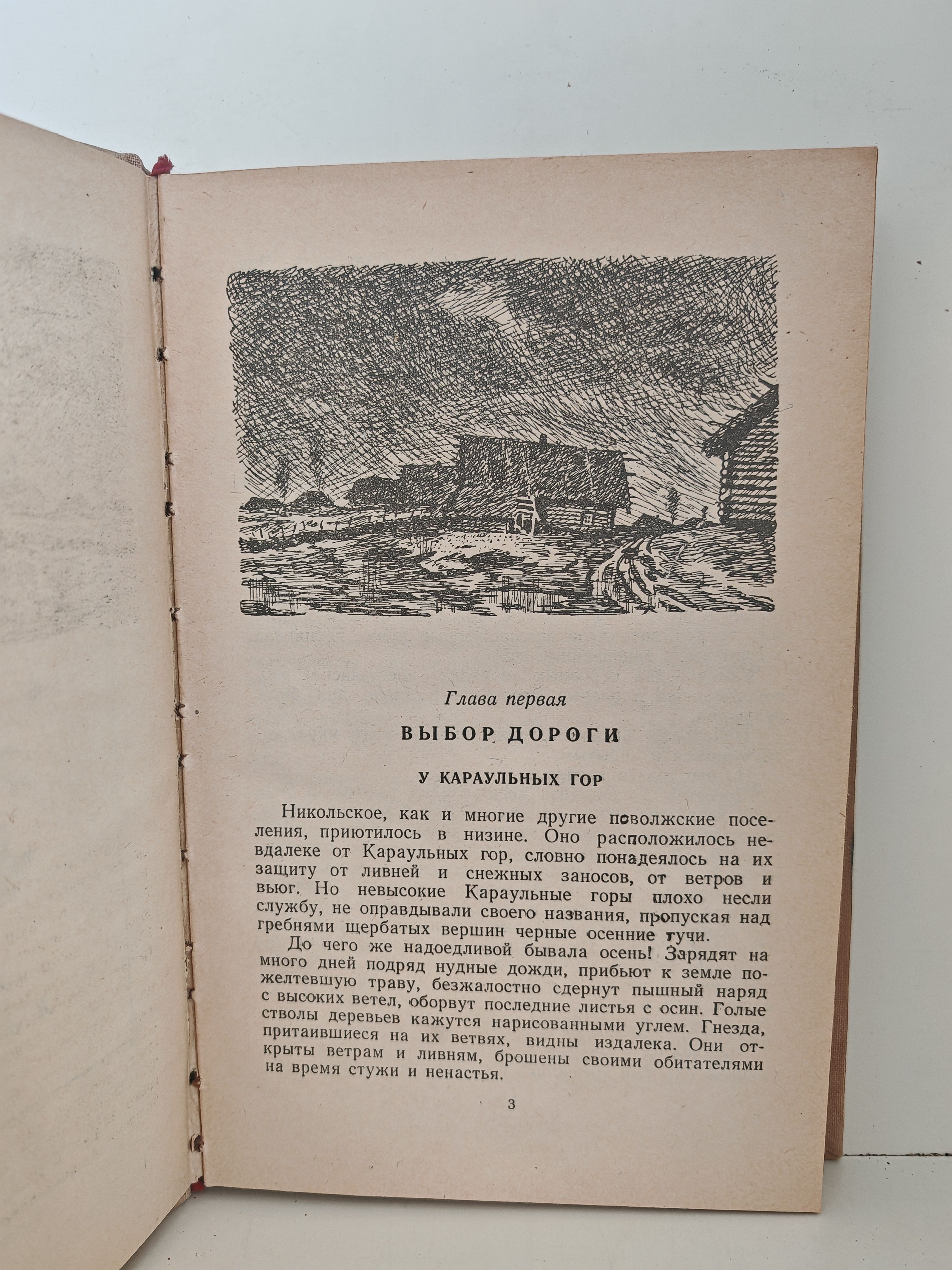 Глава первая

ВЫБОР ДОРОГИ

У КАРАУЛЬНЫХ ГОР

Никольское, как и многие другие поволжские поселения, приютилось в низине. Оно расположилось невдалеке от Караульных гор, словно понадеялось на их защиту от ливней и снежных заносов, от ветров и вьюг. Но невысокие Караульные горы плохо несли службу, не оправдывали своего названия, пропуская над гребнями щербатых вершин черные осенние тучи.

До чего же надоедливой бывала осень! Зарядят на много дней подряд нудные дожди, прибьют к земле пожелтевшую траву, безжалостно сдернут пышный наряд с высоких ветел, оборвут последние листья с осин. Голые стволы деревьев кажутся нарисованными углем. Гнезда, притаившиеся на их ветвях, видны издалека. Они открыты ветрам и ливням, брошены своими обитателями на время стужи и ненастья.

3